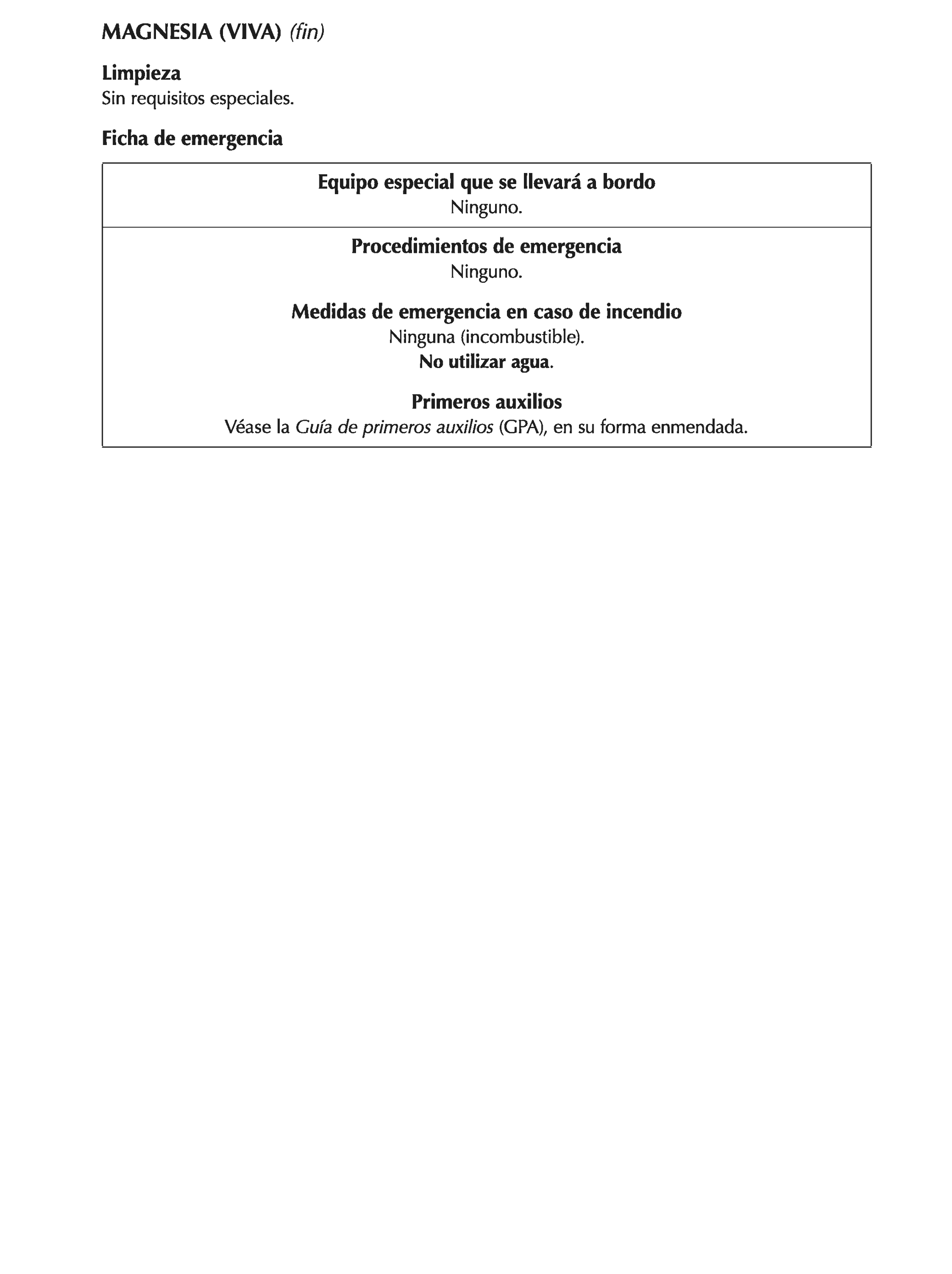 MAGNESIA (VIVA) (fin)

Limpieza
Sin requisitos especiales.

Ficha de emergencia

Equipo especial que se llevará a bordo
Ninguno.

Procedimientos de emergencia
Ninguno.

Medidas de emergencia en caso de incendio
Ninguna (incombustible).
No utilizar agua.

Primeros auxilios
Véase la Guía de primeros auxilios (GPA), en su forma enmendada.